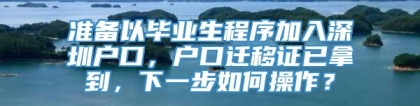 准备以毕业生程序加入深圳户口，户口迁移证已拿到，下一步如何操作？